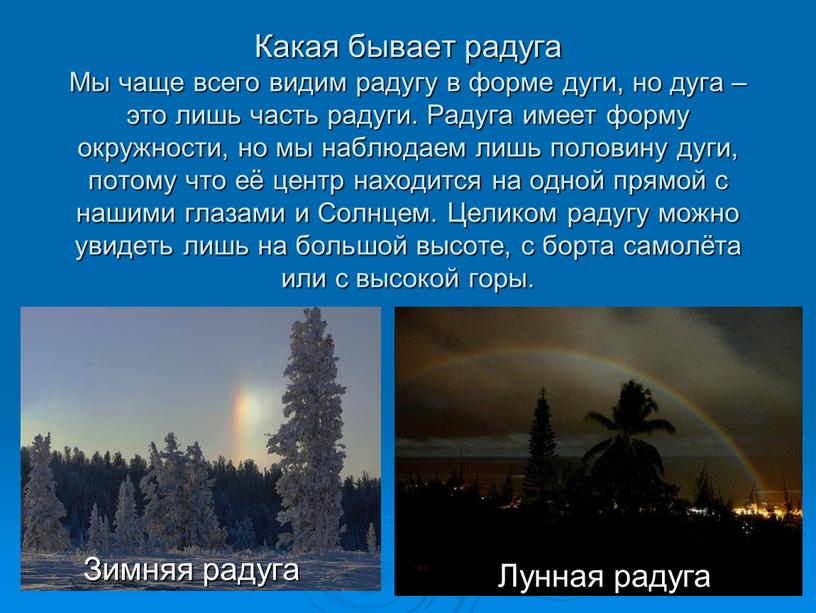 Какая бывает радуга
Мы чаще всего видим радугу в форме дуги, но дуга – это лишь часть радуги. Радуга имеет форму окружности, но мы наблюдаем лишь половину дуги, потому что её центр находится на одной прямой с нашими глазами и Солнцем. Целиком радугу можно увидеть лишь на большой высоте, с борта самолёта или с высокой горы.

Зимняя радуга

Лунная радуга